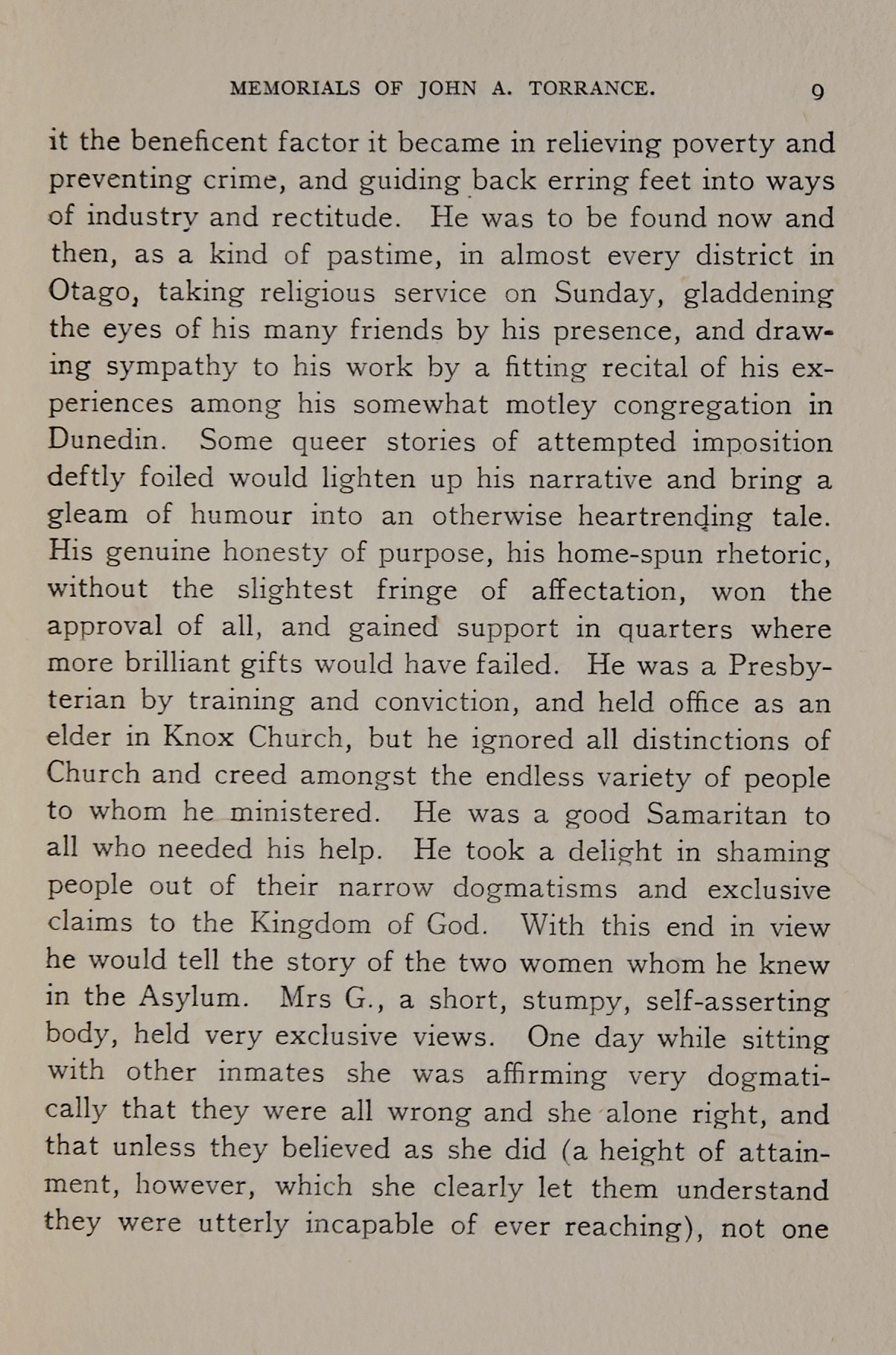 MEMORIALS OF JOHN A. TORRANCE. 9

it the beneficent factor it became in relieving poverty and preventing crime, and guiding back erring feet into ways of industry and rectitude. He was to be found now and then, as a kind of pastime, in almost every district in Otago, taking religious service on Sunday, gladdening the eyes of his many friends by his presence, and drawing sympathy to his work by a fitting recital of his experiences among his somewhat motley congregation in Dunedin. Some queer stories of attempted imposition deftly foiled would lighten up his narrative and bring a gleam of humour into an otherwise heartrending tale. His genuine honesty of purpose, his home-spun rhetoric, without the slightest fringe of affectation, won the approval of all, and gained support in quarters where more brilliant gifts would have failed. He was a Presbyterian by training and conviction, and held office as an elder in Knox Church, but he ignored all distinctions of Church and creed amongst the endless variety of people to whom he ministered. He was a good Samaritan to all who needed his help. He took a delight in shaming people out of their narrow dogmatisms and exclusive claims to the Kingdom of God. With this end in view he would tell the story of the two women whom he knew in the Asylum. Mrs G., a short, stumpy, self-asserting body, held very exclusive views. One day while sitting with other inmates she was affirming very dogmatically that they were all wrong and she alone right, and that unless they believed as she did (a height of attainment, however, which she clearly let them understand they were utterly incapable of ever reaching), not one